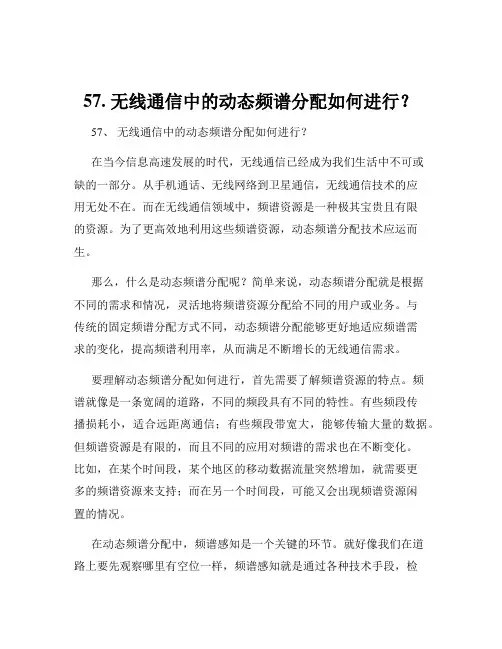 57. 无线通信中的动态频谱分配如何进行？

57、 无线通信中的动态频谱分配如何进行？

在当今信息高速发展的时代，无线通信已经成为我们生活中不可或缺的一部分。从手机通话、无线网络到卫星通信，无线通信技术的应用无处不在。而在无线通信领域中，频谱资源是一种极其宝贵且有限的资源。为了更高效地利用这些频谱资源，动态频谱分配技术应运而生。

那么，什么是动态频谱分配呢？简单来说，动态频谱分配就是根据不同的需求和情况，灵活地将频谱资源分配给不同的用户或业务。与传统的固定频谱分配方式不同，动态频谱分配能够更好地适应频谱需求的变化，提高频谱利用率，从而满足不断增长的无线通信需求。

要理解动态频谱分配如何进行，首先需要了解频谱资源的特点。频谱就像是一条宽阔的道路，不同的频段具有不同的特性。有些频段传播损耗小，适合远距离通信；有些频段带宽大，能够传输大量的数据。但频谱资源是有限的，而且不同的应用对频谱的需求也在不断变化。比如，在某个时间段，某个地区的移动数据流量突然增加，就需要更多的频谱资源来支持；而在另一个时间段，可能又会出现频谱资源闲置的情况。

在动态频谱分配中，频谱感知是一个关键的环节。就好像我们在道路上要先观察哪里有空位一样，频谱感知就是通过各种技术手段，检